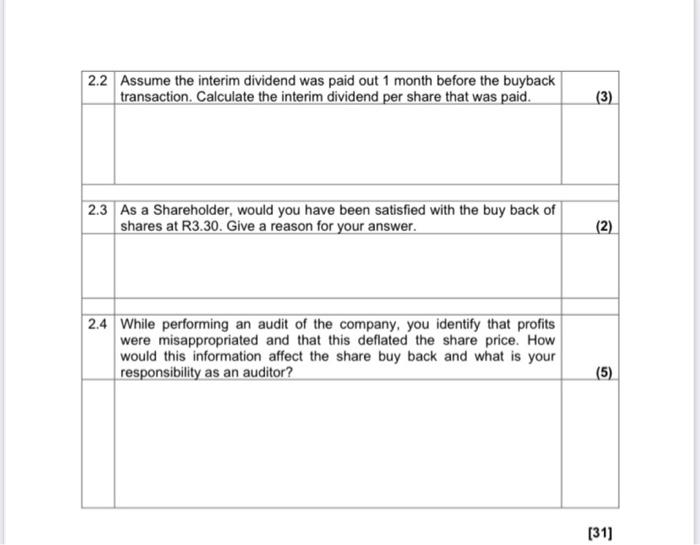 | 2.2 | Assume the interim dividend was paid out 1 month before the buyback transaction. Calculate the interim dividend per share that was paid. | (3) |
|---|---|---|
| | | |
| | | |
| 2.3 | As a Shareholder, would you have been satisfied with the buy back of shares at R3.30. Give a reason for your answer. | (2) |
| | | |
| | | |
| 2.4 | While performing an audit of the company, you identify that profits were misappropriated and that this deflated the share price. How would this information affect the share buy back and what is your responsibility as an auditor? | (5) |
| | | |

[31]